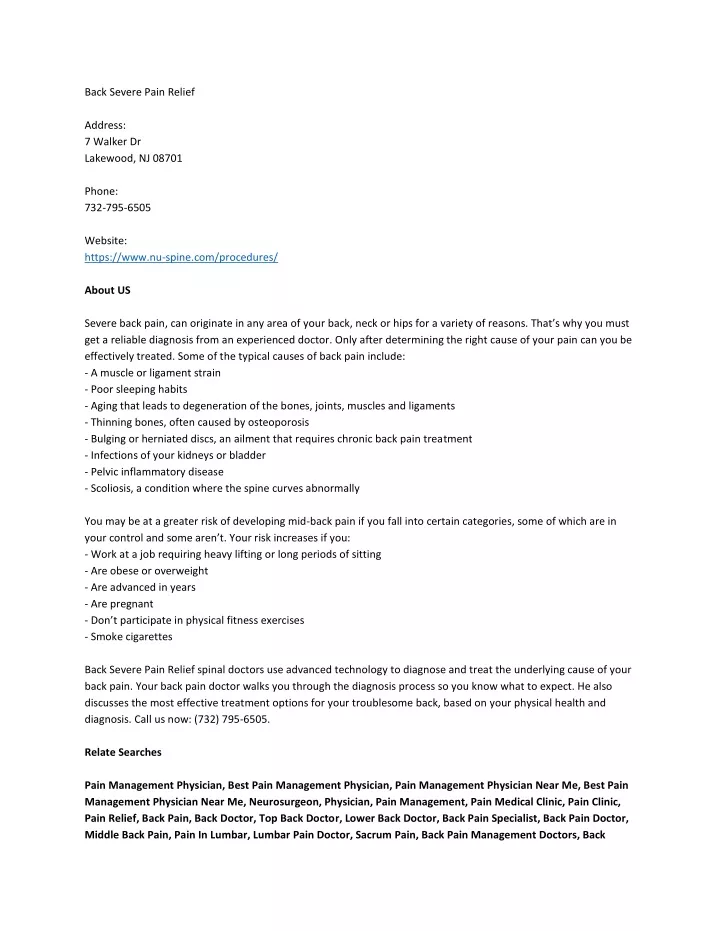 Back Severe Pain Relief

Address:
7 Walker Dr
Lakewood, NJ 08701

Phone:
732-795-6505

Website:
https://www.nu-spine.com/procedures/

About US

Severe back pain, can originate in any area of your back, neck or hips for a variety of reasons. That's why you must get a reliable diagnosis from an experienced doctor. Only after determining the right cause of your pain can you be effectively treated. Some of the typical causes of back pain include:
- A muscle or ligament strain
- Poor sleeping habits
- Aging that leads to degeneration of the bones, joints, muscles and ligaments
- Thinning bones, often caused by osteoporosis
- Bulging or herniated discs, an ailment that requires chronic back pain treatment
- Infections of your kidneys or bladder
- Pelvic inflammatory disease
- Scoliosis, a condition where the spine curves abnormally

You may be at a greater risk of developing mid-back pain if you fall into certain categories, some of which are in your control and some aren't. Your risk increases if you:
- Work at a job requiring heavy lifting or long periods of sitting
- Are obese or overweight
- Are advanced in years
- Are pregnant
- Don't participate in physical fitness exercises
- Smoke cigarettes

Back Severe Pain Relief spinal doctors use advanced technology to diagnose and treat the underlying cause of your back pain. Your back pain doctor walks you through the diagnosis process so you know what to expect. He also discusses the most effective treatment options for your troublesome back, based on your physical health and diagnosis. Call us now: (732) 795-6505.

Relate Searches

Pain Management Physician, Best Pain Management Physician, Pain Management Physician Near Me, Best Pain Management Physician Near Me, Neurosurgeon, Physician, Pain Management, Pain Medical Clinic, Pain Clinic, Pain Relief, Back Pain, Back Doctor, Top Back Doctor, Lower Back Doctor, Back Pain Specialist, Back Pain Doctor, Middle Back Pain, Pain In Lumbar, Lumbar Pain Doctor, Sacrum Pain, Back Pain Management Doctors, Back